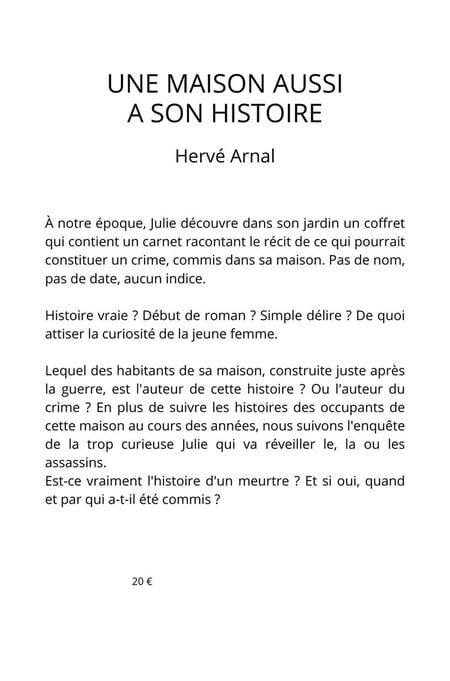 UNE MAISON AUSSI
A SON HISTOIRE

Hervé Arnal

À notre époque, Julie découvre dans son jardin un coffret qui contient un carnet racontant le récit de ce qui pourrait constituer un crime, commis dans sa maison. Pas de nom, pas de date, aucun indice.

Histoire vraie ? Début de roman ? Simple délire ? De quoi attiser la curiosité de la jeune femme.

Lequel des habitants de sa maison, construite juste après la guerre, est l'auteur de cette histoire ? Ou l'auteur du crime ? En plus de suivre les histoires des occupants de cette maison au cours des années, nous suivons l'enquête de la trop curieuse Julie qui va réveiller le, la ou les assassins.
Est-ce vraiment l'histoire d'un meurtre ? Et si oui, quand et par qui a-t-il été commis ?

20 €